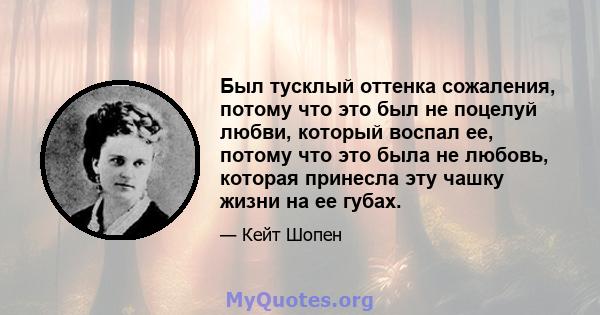 Был тусклый оттенка сожаления, потому что это был не поцелуй любви, который воспал ее, потому что это была не любовь, которая принесла эту чашку жизни на ее губах.

— Кейт Шопен

MyQuotes.org